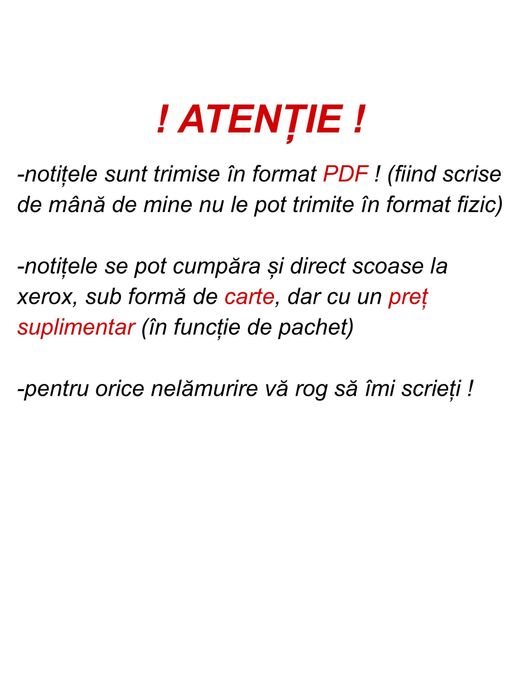 ! ATENȚIE !

-notițele sunt trimise în format PDF ! (fiind scrise de mână de mine nu le pot trimite în format fizic)

-notițele se pot cumpăra și direct scoase la xerox, sub formă de carte, dar cu un preț suplimentar (în funcție de pachet)

-pentru orice nelămurire vă rog să îmi scrieți !